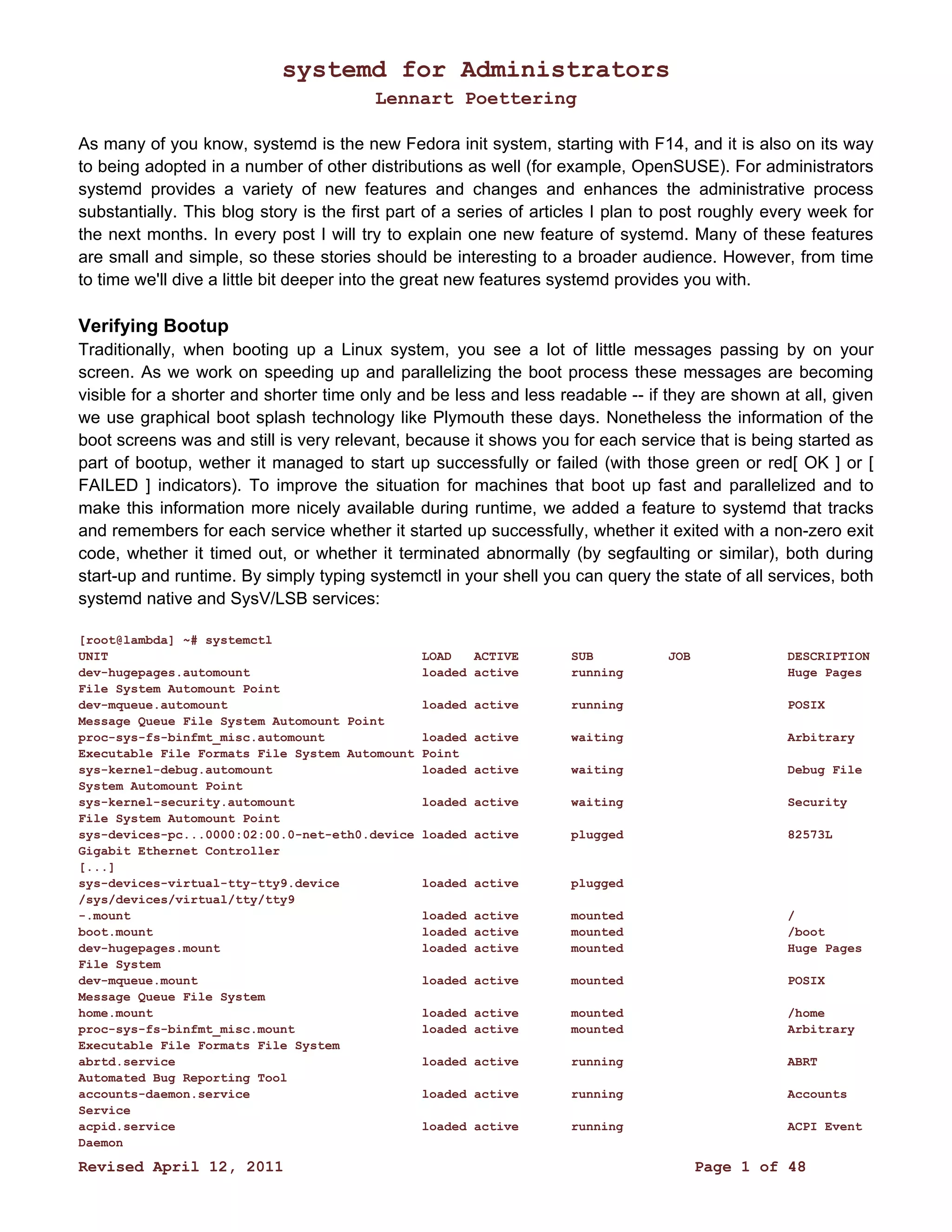 systemd for Administrators
Lennart Poettering

As many of you know, systemd is the new Fedora init system, starting with F14, and it is also on its way to being adopted in a number of other distributions as well (for example, OpenSUSE). For administrators systemd provides a variety of new features and changes and enhances the administrative process substantially. This blog story is the first part of a series of articles I plan to post roughly every week for the next months. In every post I will try to explain one new feature of systemd. Many of these features are small and simple, so these stories should be interesting to a broader audience. However, from time to time we'll dive a little bit deeper into the great new features systemd provides you with.

Verifying Bootup
Traditionally, when booting up a Linux system, you see a lot of little messages passing by on your screen. As we work on speeding up and parallelizing the boot process these messages are becoming visible for a shorter and shorter time only and be less and less readable -- if they are shown at all, given we use graphical boot splash technology like Plymouth these days. Nonetheless the information of the boot screens was and still is very relevant, because it shows you for each service that is being started as part of bootup, wether it managed to start up successfully or failed (with those green or red[ OK ] or [ FAILED ] indicators). To improve the situation for machines that boot up fast and parallelized and to make this information more nicely available during runtime, we added a feature to systemd that tracks and remembers for each service whether it started up successfully, whether it exited with a non-zero exit code, whether it timed out, or whether it terminated abnormally (by segfaulting or similar), both during start-up and runtime. By simply typing systemctl in your shell you can query the state of all services, both systemd native and SysV/LSB services:

[root@lambda] ~# systemctl
UNIT LOAD ACTIVE SUB JOB DESCRIPTION
dev-hugepages.automount loaded active running Huge Pages
File System Automount Point
dev-mqueue.automount loaded active running POSIX
Message Queue File System Automount Point
proc-sys-fs-binfmt_misc.automount loaded active waiting Arbitrary
Executable File Formats File System Automount Point
sys-kernel-debug.automount loaded active waiting Debug File
System Automount Point
sys-kernel-security.automount loaded active waiting Security
File System Automount Point
sys-devices-pc...0000:02:00.0-net-eth0.device loaded active plugged 82573L
Gigabit Ethernet Controller
[...]
sys-devices-virtual-tty-tty9.device loaded active plugged
/sys/devices/virtual/tty/tty9
-.mount loaded active mounted /
boot.mount loaded active mounted /boot
dev-hugepages.mount loaded active mounted Huge Pages
File System
dev-mqueue.mount loaded active mounted POSIX
Message Queue File System
home.mount loaded active mounted /home
proc-sys-fs-binfmt_misc.mount loaded active mounted Arbitrary
Executable File Formats File System
abrtd.service loaded active running ABRT
Automated Bug Reporting Tool
accounts-daemon.service loaded active running Accounts
Service
acpid.service loaded active running ACPI Event
Daemon

Revised April 12, 2011 Page 1 of 48